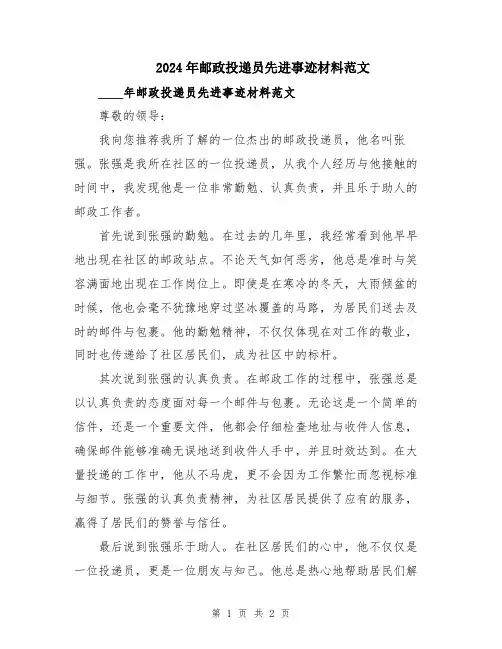 2024年邮政投递员先进事迹材料范文

____年邮政投递员先进事迹材料范文

尊敬的领导：

我向您推荐我所了解的一位杰出的邮政投递员，他名叫张强。张强是我所在社区的一位投递员，从我个人经历与他接触的时间中，我发现他是一位非常勤勉、认真负责，并且乐于助人的邮政工作者。

首先说到张强的勤勉。在过去的几年里，我经常看到他早早地出现在社区的邮政站点。不论天气如何恶劣，他总是准时与笑容满面地出现在工作岗位上。即使是在寒冷的冬天，大雨倾盆的时候，他也会毫不犹豫地穿过坚冰覆盖的马路，为居民们送去及时的邮件与包裹。他的勤勉精神，不仅仅体现在对工作的敬业，同时也传递给了社区居民们，成为社区中的标杆。

其次说到张强的认真负责。在邮政工作的过程中，张强总是以认真负责的态度面对每一个邮件与包裹。无论这是一个简单的信件，还是一个重要文件，他都会仔细检查地址与收件人信息，确保邮件能够准确无误地送到收件人手中，并且时效达到。在大量投递的工作中，他从不马虎，更不会因为工作繁忙而忽视标准与细节。张强的认真负责精神，为社区居民提供了应有的服务，赢得了居民们的赞誉与信任。

最后说到张强乐于助人。在社区居民们的心中，他不仅仅是一位投递员，更是一位朋友与知己。他总是热心地帮助居民们解

第 1 页 共 2 页